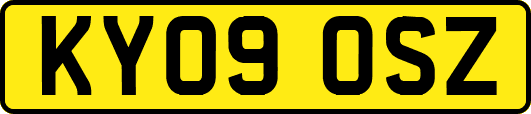 KY09 OSZ